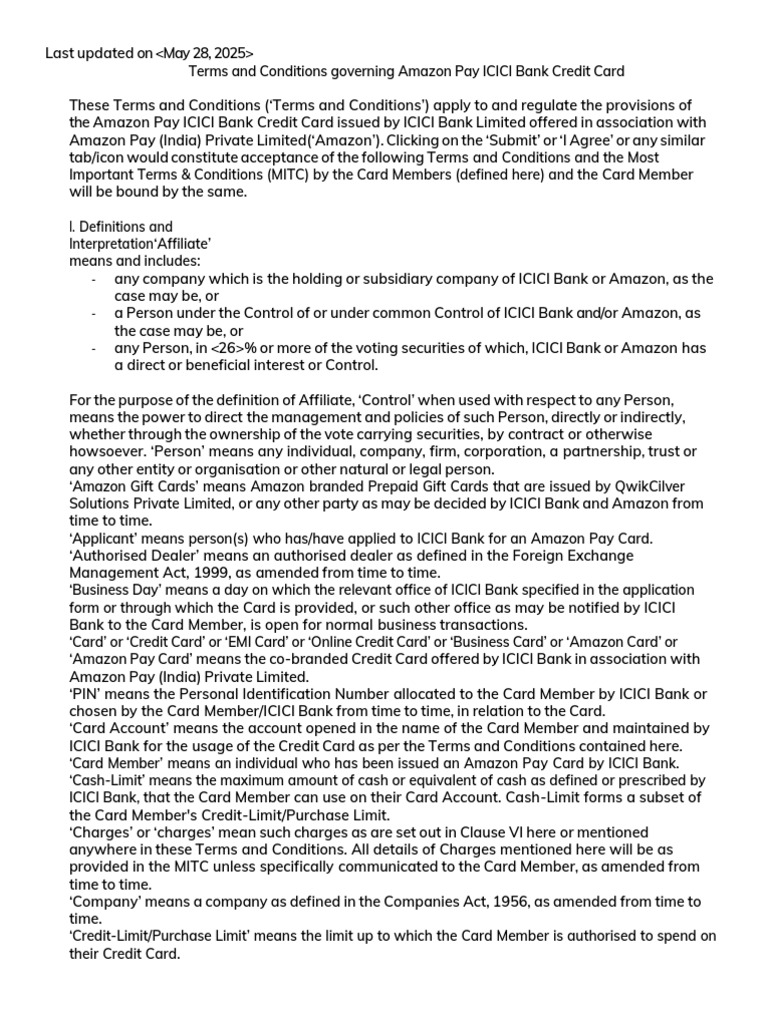 Last updated on <May 28, 2025>
Terms and Conditions governing Amazon Pay ICICI Bank Credit Card

These Terms and Conditions ('Terms and Conditions') apply to and regulate the provisions of the Amazon Pay ICICI Bank Credit Card issued by ICICI Bank Limited offered in association with Amazon Pay (India) Private Limited('Amazon'). Clicking on the 'Submit' or 'I Agree' or any similar tab/icon would constitute acceptance of the following Terms and Conditions and the Most Important Terms & Conditions (MITC) by the Card Members (defined here) and the Card Member will be bound by the same.

I. Definitions and Interpretation'Affiliate'
means and includes:
- any company which is the holding or subsidiary company of ICICI Bank or Amazon, as the case may be, or
- a Person under the Control of or under common Control of ICICI Bank and/or Amazon, as the case may be, or
- any Person, in <26>% or more of the voting securities of which, ICICI Bank or Amazon has a direct or beneficial interest or Control.

For the purpose of the definition of Affiliate, 'Control' when used with respect to any Person, means the power to direct the management and policies of such Person, directly or indirectly, whether through the ownership of the vote carrying securities, by contract or otherwise howsoever. 'Person' means any individual, company, firm, corporation, a partnership, trust or any other entity or organisation or other natural or legal person.
'Amazon Gift Cards' means Amazon branded Prepaid Gift Cards that are issued by QwikCilver Solutions Private Limited, or any other party as may be decided by ICICI Bank and Amazon from time to time.
'Applicant' means person(s) who has/have applied to ICICI Bank for an Amazon Pay Card.
'Authorised Dealer' means an authorised dealer as defined in the Foreign Exchange Management Act, 1999, as amended from time to time.
'Business Day' means a day on which the relevant office of ICICI Bank specified in the application form or through which the Card is provided, or such other office as may be notified by ICICI Bank to the Card Member, is open for normal business transactions.
'Card' or 'Credit Card' or 'EMI Card' or 'Online Credit Card' or 'Business Card' or 'Amazon Card' or 'Amazon Pay Card' means the co-branded Credit Card offered by ICICI Bank in association with Amazon Pay (India) Private Limited.
'PIN' means the Personal Identification Number allocated to the Card Member by ICICI Bank or chosen by the Card Member/ICICI Bank from time to time, in relation to the Card.
'Card Account' means the account opened in the name of the Card Member and maintained by ICICI Bank for the usage of the Credit Card as per the Terms and Conditions contained here.
'Card Member' means an individual who has been issued an Amazon Pay Card by ICICI Bank.
'Cash-Limit' means the maximum amount of cash or equivalent of cash as defined or prescribed by ICICI Bank, that the Card Member can use on their Card Account. Cash-Limit forms a subset of the Card Member's Credit-Limit/Purchase Limit.
'Charges' or 'charges' mean such charges as are set out in Clause VI here or mentioned anywhere in these Terms and Conditions. All details of Charges mentioned here will be as provided in the MITC unless specifically communicated to the Card Member, as amended from time to time.
'Company' means a company as defined in the Companies Act, 1956, as amended from time to time.
'Credit-Limit/Purchase Limit' means the limit up to which the Card Member is authorised to spend on their Credit Card.